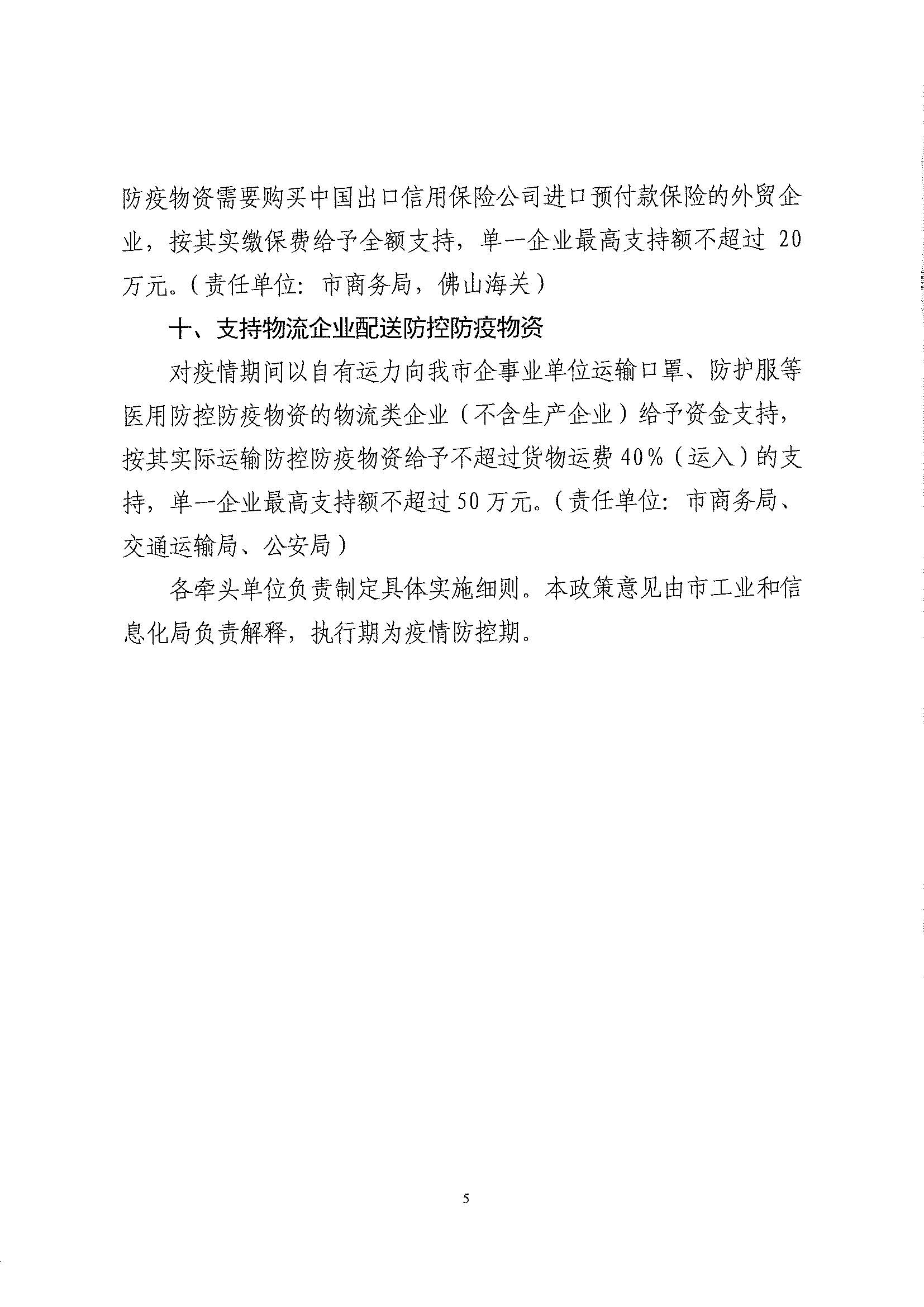 防疫物资需要购买中国出口信用保险公司进口预付款保险的外贸企业，按其实缴保费给予全额支持，单一企业最高支持额不超过 20 万元。（责任单位：市商务局，佛山海关）

十、支持物流企业配送防控防疫物资

对疫情期间以自有运力向我市企事业单位运输口罩、防护服等医用防控防疫物资的物流类企业（不含生产企业）给予资金支持，按其实际运输防控防疫物资给予不超过货物运费 40%（运入）的支持，单一企业最高支持额不超过 50 万元。（责任单位：市商务局、交通运输局、公安局）

各牵头单位负责制定具体实施细则。本政策意见由市工业和信息化局负责解释，执行期为疫情防控期。

5